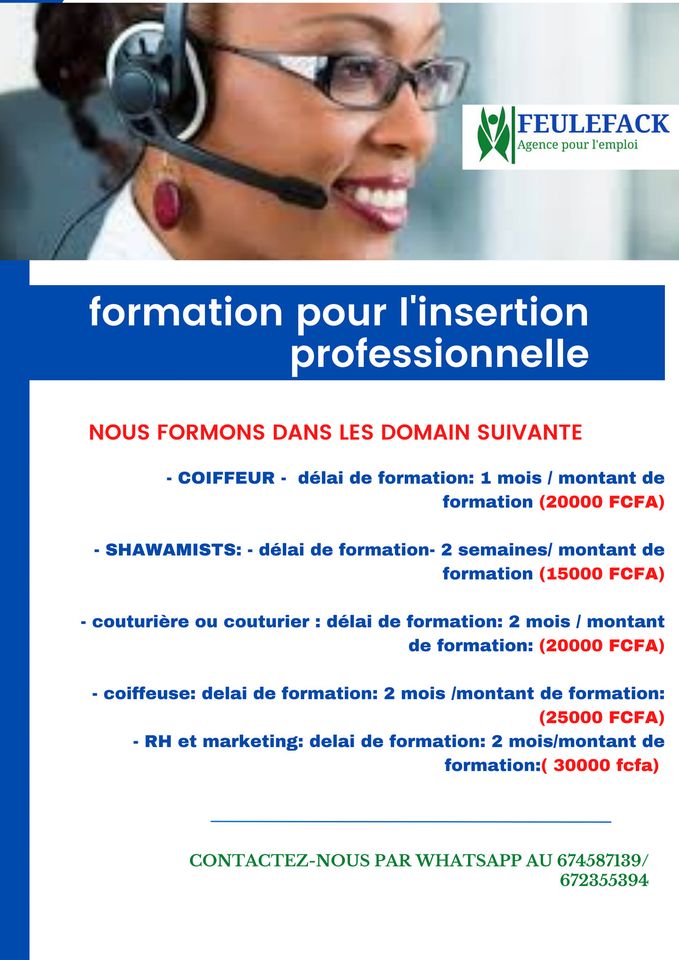 FEULEFACK
Agence pour l'emploi

formation pour l'insertion professionnelle

NOUS FORMONS DANS LES DOMAIN SUIVANTE

- COIFFEUR - délai de formation: 1 mois / montant de formation (20000 FCFA)

- SHAWAMISTS: - délai de formation- 2 semaines/ montant de formation (15000 FCFA)

- couturière ou couturier : délai de formation: 2 mois / montant de formation: (20000 FCFA)

- coiffeuse: delai de formation: 2 mois /montant de formation: (25000 FCFA)

- RH et marketing: delai de formation: 2 mois/montant de formation:( 30000 fcfa)

CONTACTEZ-NOUS PAR WHATSAPP AU 674587139/ 672355394